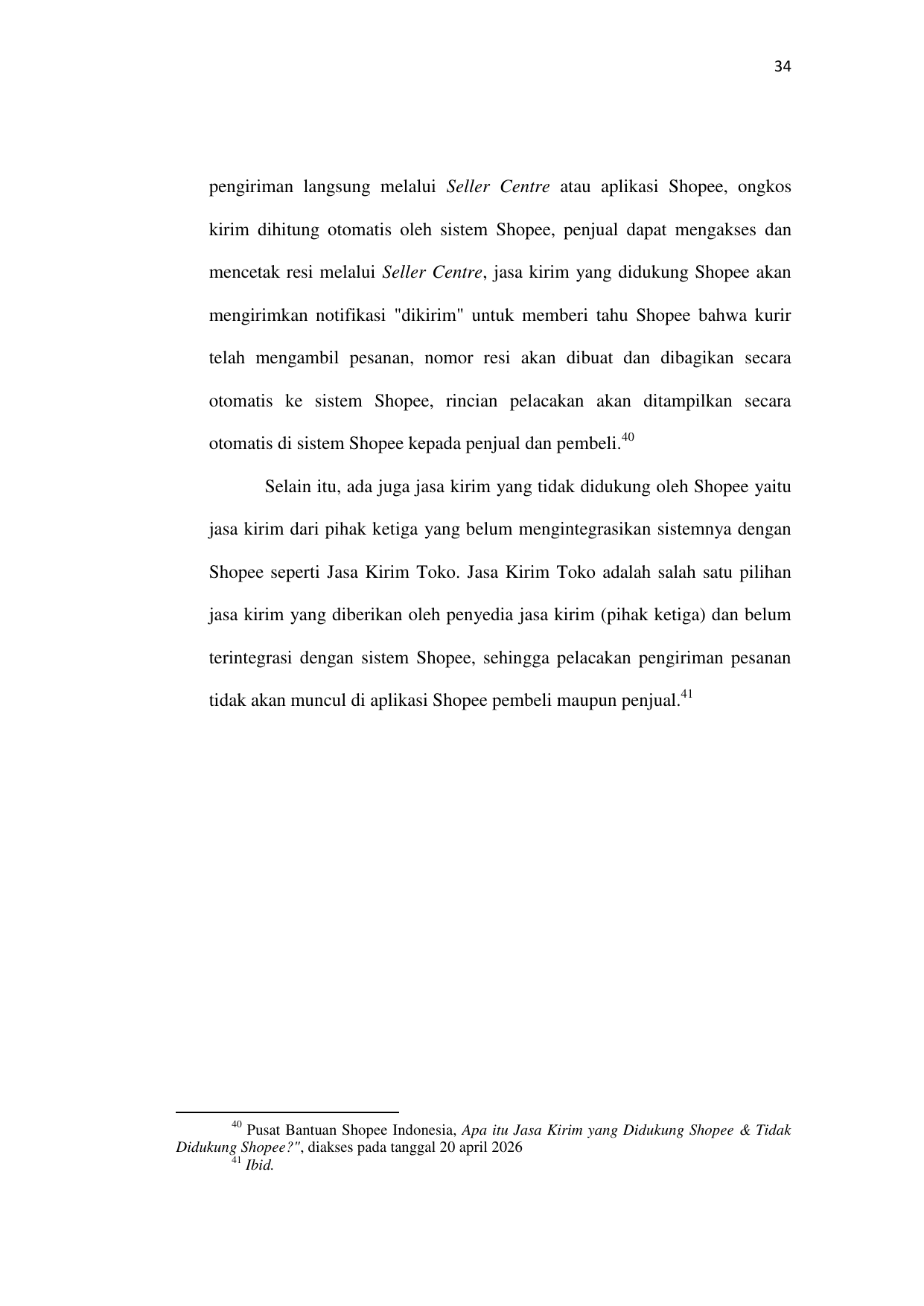 34

pengiriman langsung melalui Seller Centre atau aplikasi Shopee, ongkos kirim dihitung otomatis oleh sistem Shopee, penjual dapat mengakses dan mencetak resi melalui Seller Centre, jasa kirim yang didukung Shopee akan mengirimkan notifikasi "dikirim" untuk memberi tahu Shopee bahwa kurir telah mengambil pesanan, nomor resi akan dibuat dan dibagikan secara otomatis ke sistem Shopee, rincian pelacakan akan ditampilkan secara otomatis di sistem Shopee kepada penjual dan pembeli.$^{40}$

Selain itu, ada juga jasa kirim yang tidak didukung oleh Shopee yaitu jasa kirim dari pihak ketiga yang belum mengintegrasikan sistemnya dengan Shopee seperti Jasa Kirim Toko. Jasa Kirim Toko adalah salah satu pilihan jasa kirim yang diberikan oleh penyedia jasa kirim (pihak ketiga) dan belum terintegrasi dengan sistem Shopee, sehingga pelacakan pengiriman pesanan tidak akan muncul di aplikasi Shopee pembeli maupun penjual.$^{41}$

$^{40}$ Pusat Bantuan Shopee Indonesia, Apa itu Jasa Kirim yang Didukung Shopee & Tidak Didukung Shopee?", diakses pada tanggal 20 april 2026
$^{41}$ Ibid.